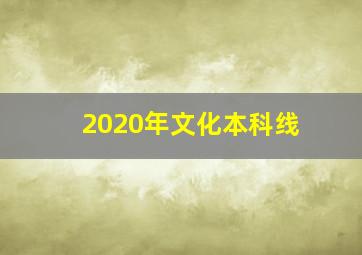 2020年文化本科线